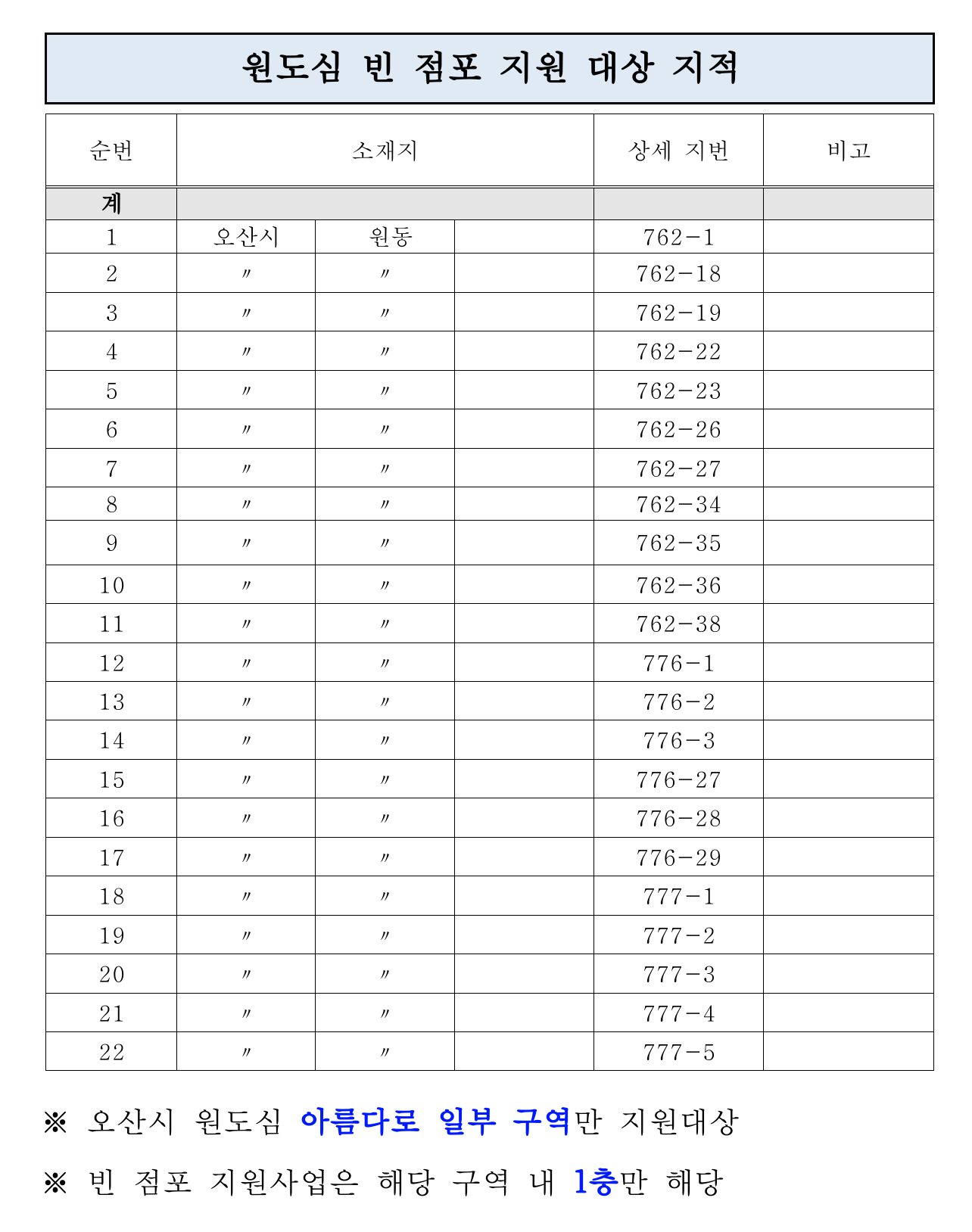 원도심 빈 점포 지원 대상 지적

| 순번 | 소재지 | | | 상세 지번 | 비고 |
|---|---|---|---|---|---|
| 계 | | | | | |
| 1 | 오산시 | 원동 | | 762-1 | |
| 2 | 〃 | 〃 | | 762-18 | |
| 3 | 〃 | 〃 | | 762-19 | |
| 4 | 〃 | 〃 | | 762-22 | |
| 5 | 〃 | 〃 | | 762-23 | |
| 6 | 〃 | 〃 | | 762-26 | |
| 7 | 〃 | 〃 | | 762-27 | |
| 8 | 〃 | 〃 | | 762-34 | |
| 9 | 〃 | 〃 | | 762-35 | |
| 10 | 〃 | 〃 | | 762-36 | |
| 11 | 〃 | 〃 | | 762-38 | |
| 12 | 〃 | 〃 | | 776-1 | |
| 13 | 〃 | 〃 | | 776-2 | |
| 14 | 〃 | 〃 | | 776-3 | |
| 15 | 〃 | 〃 | | 776-27 | |
| 16 | 〃 | 〃 | | 776-28 | |
| 17 | 〃 | 〃 | | 776-29 | |
| 18 | 〃 | 〃 | | 777-1 | |
| 19 | 〃 | 〃 | | 777-2 | |
| 20 | 〃 | 〃 | | 777-3 | |
| 21 | 〃 | 〃 | | 777-4 | |
| 22 | 〃 | 〃 | | 777-5 | |

※ 오산시 원도심 아름다로 일부 구역만 지원대상

※ 빈 점포 지원사업은 해당 구역 내 1층만 해당